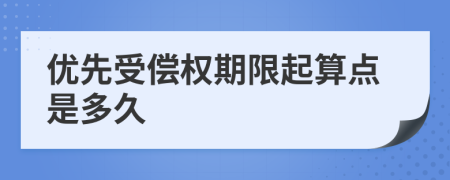 优先受偿权期限起算点是多久